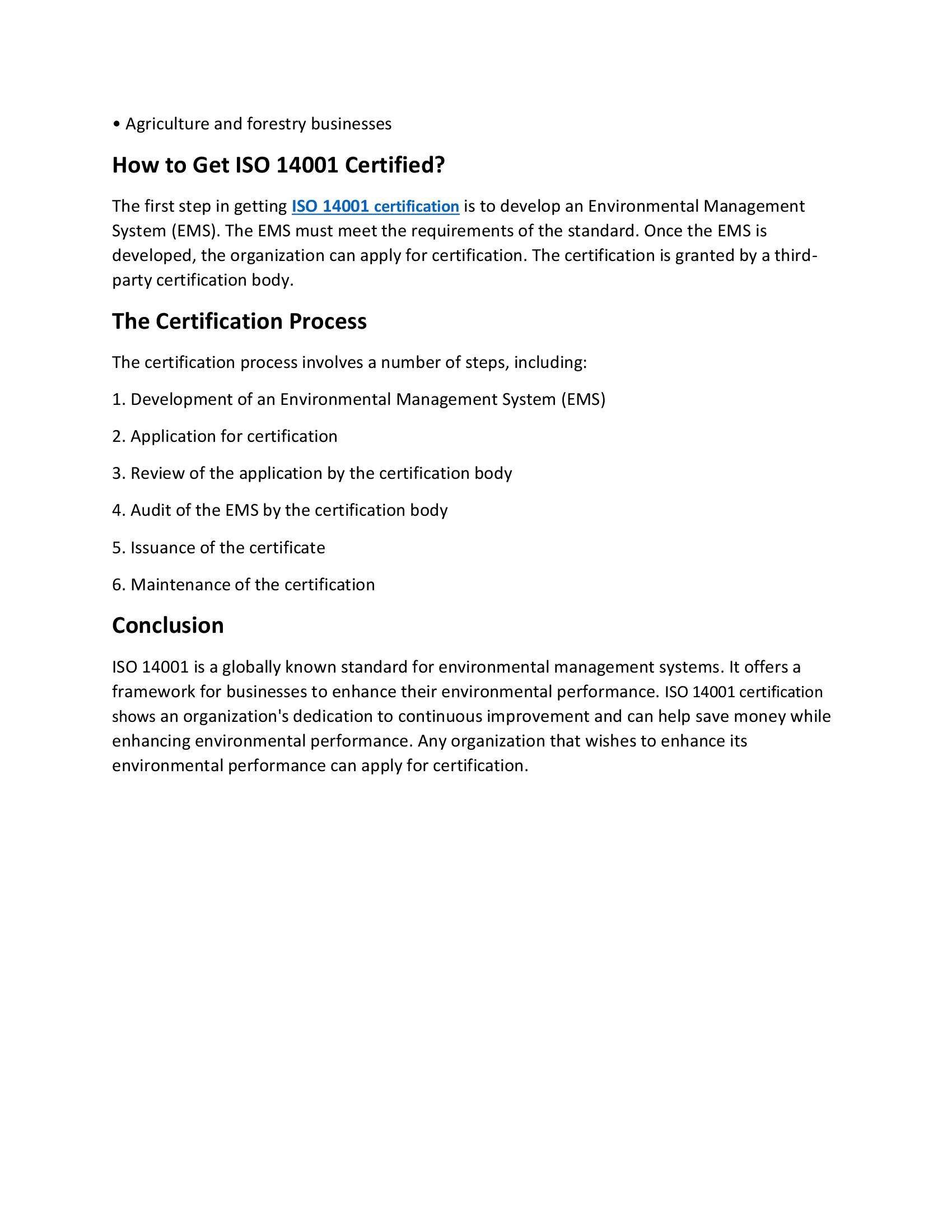 • Agriculture and forestry businesses

How to Get ISO 14001 Certified?

The first step in getting ISO 14001 certification is to develop an Environmental Management System (EMS). The EMS must meet the requirements of the standard. Once the EMS is developed, the organization can apply for certification. The certification is granted by a third-party certification body.

The Certification Process

The certification process involves a number of steps, including:

1. Development of an Environmental Management System (EMS)

2. Application for certification

3. Review of the application by the certification body

4. Audit of the EMS by the certification body

5. Issuance of the certificate

6. Maintenance of the certification

Conclusion

ISO 14001 is a globally known standard for environmental management systems. It offers a framework for businesses to enhance their environmental performance. ISO 14001 certification shows an organization's dedication to continuous improvement and can help save money while enhancing environmental performance. Any organization that wishes to enhance its environmental performance can apply for certification.